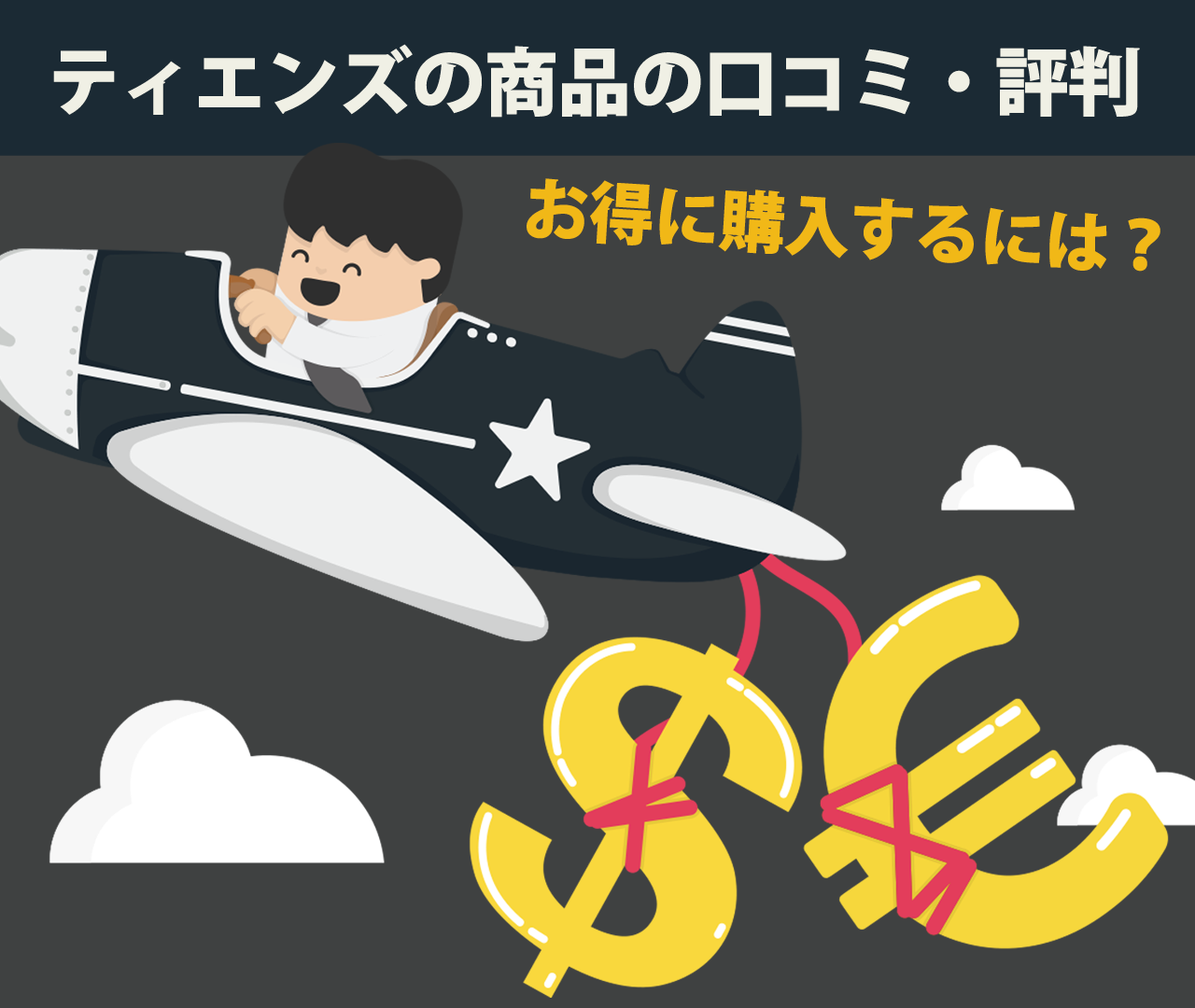 ティエンズの商品の口コミ・評判

お得に購入するには？